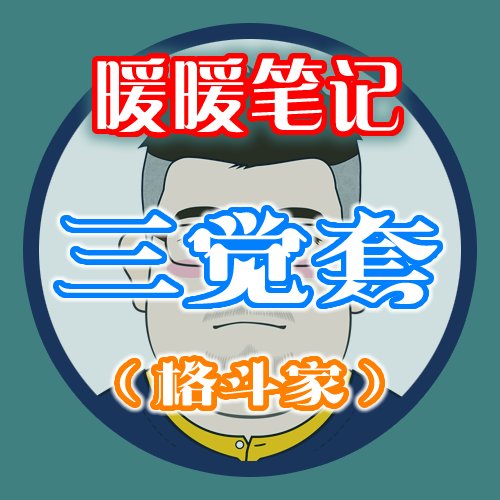 暖暖笔记

三觉套

（格斗家）